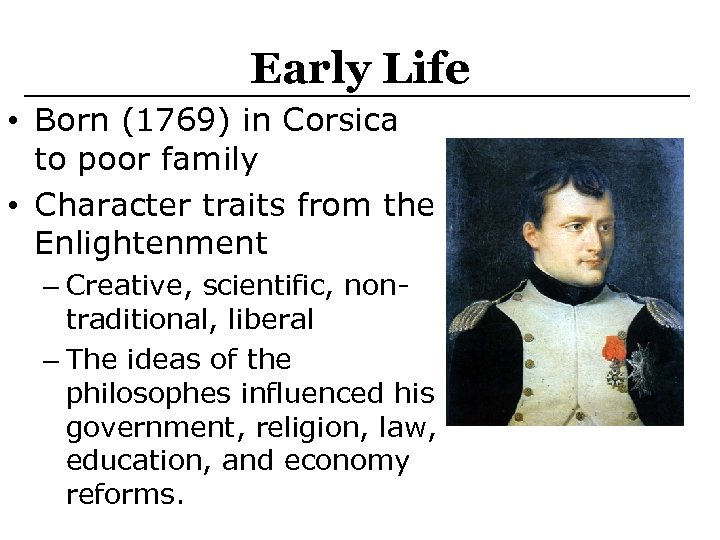 Early Life

• Born (1769) in Corsica to poor family
• Character traits from the Enlightenment
– Creative, scientific, non-traditional, liberal
– The ideas of the philosophes influenced his government, religion, law, education, and economy reforms.